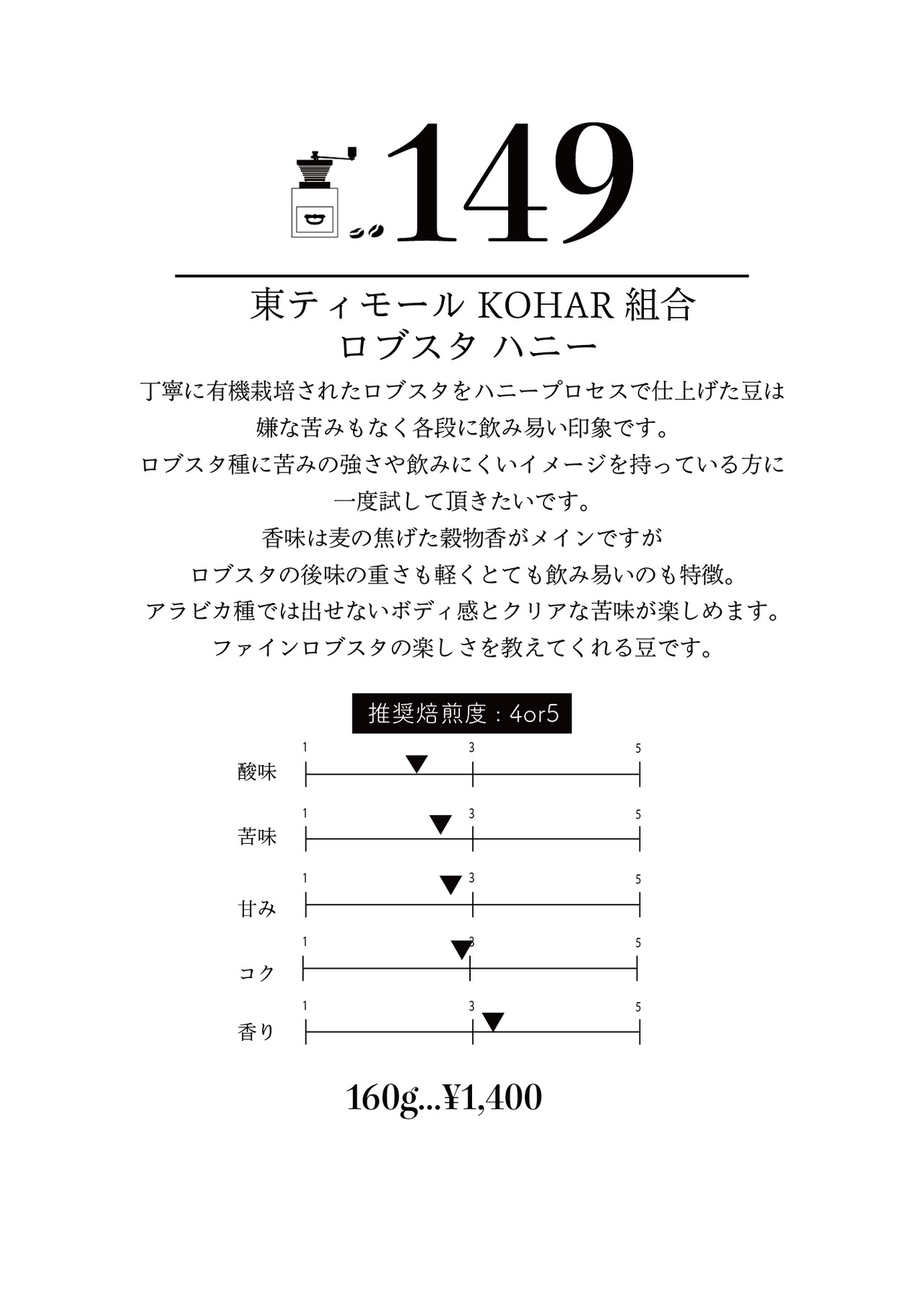 149

東ティモール KOHAR 組合
ロブスタ ハニー

丁寧に有機栽培されたロブスタをハニープロセスで仕上げた豆は
嫌な苦みもなく各段に飲み易い印象です。
ロブスタ種に苦みの強さや飲みにくいイメージを持っている方に
一度試して頂きたいです。
香味は麦の焦げた穀物香がメインですが
ロブスタの後味の重さも軽くとても飲み易いのも特徴。
アラビカ種では出せないボディ感とクリアな苦味が楽しめます。
ファインロブスタの楽しさを教えてくれる豆です。

推奨焙煎度：4or5

酸味 1 3 5
苦味 1 3 5
甘み 1 3 5
コク 1 3 5
香り 1 3 5

160g...¥1,400